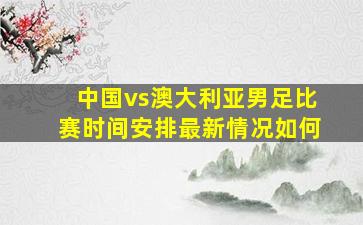 中国vs澳大利亚男足比赛时间安排最新情况如何